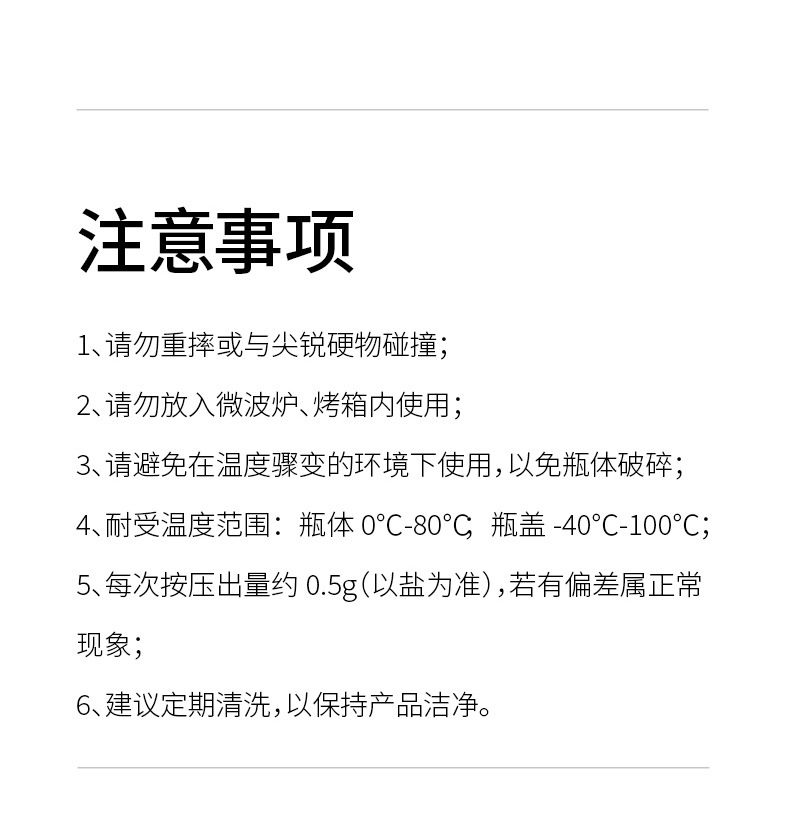 注意事项

1、请勿重摔或与尖锐硬物碰撞；

2、请勿放入微波炉、烤箱内使用；

3、请避免在温度骤变的环境下使用，以免瓶体破碎；

4、耐受温度范围：瓶体 0°C-80°C；瓶盖 -40°C-100°C；

5、每次按压出量约 0.5g（以盐为准），若有偏差属正常现象；

6、建议定期清洗，以保持产品洁净。